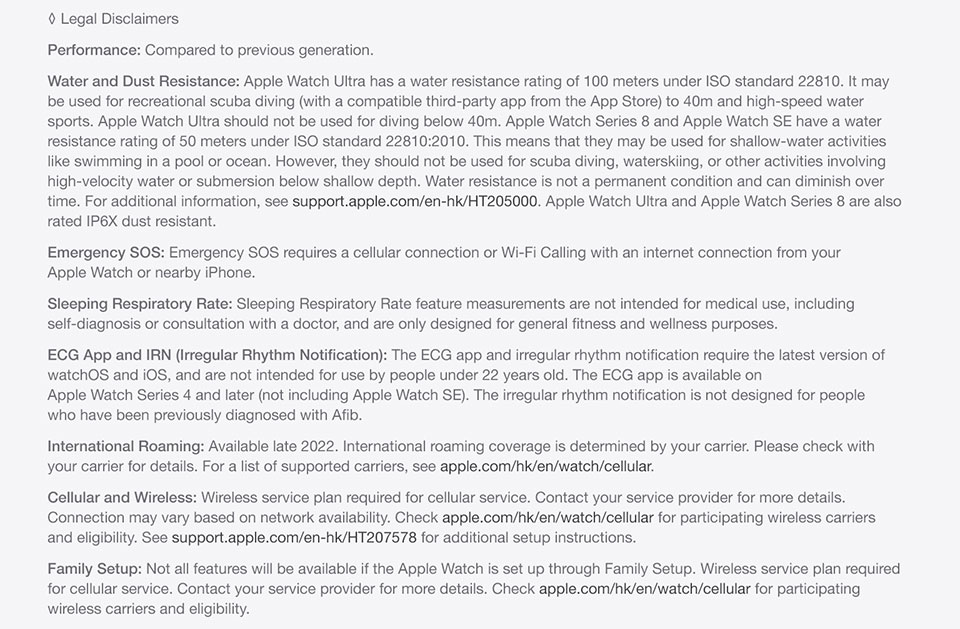 ◊ Legal Disclaimers

Performance: Compared to previous generation.

Water and Dust Resistance: Apple Watch Ultra has a water resistance rating of 100 meters under ISO standard 22810. It may be used for recreational scuba diving (with a compatible third-party app from the App Store) to 40m and high-speed water sports. Apple Watch Ultra should not be used for diving below 40m. Apple Watch Series 8 and Apple Watch SE have a water resistance rating of 50 meters under ISO standard 22810:2010. This means that they may be used for shallow-water activities like swimming in a pool or ocean. However, they should not be used for scuba diving, waterskiing, or other activities involving high-velocity water or submersion below shallow depth. Water resistance is not a permanent condition and can diminish over time. For additional information, see support.apple.com/en-hk/HT205000. Apple Watch Ultra and Apple Watch Series 8 are also rated IP6X dust resistant.

Emergency SOS: Emergency SOS requires a cellular connection or Wi-Fi Calling with an internet connection from your Apple Watch or nearby iPhone.

Sleeping Respiratory Rate: Sleeping Respiratory Rate feature measurements are not intended for medical use, including self-diagnosis or consultation with a doctor, and are only designed for general fitness and wellness purposes.

ECG App and IRN (Irregular Rhythm Notification): The ECG app and irregular rhythm notification require the latest version of watchOS and iOS, and are not intended for use by people under 22 years old. The ECG app is available on Apple Watch Series 4 and later (not including Apple Watch SE). The irregular rhythm notification is not designed for people who have been previously diagnosed with Afib.

International Roaming: Available late 2022. International roaming coverage is determined by your carrier. Please check with your carrier for details. For a list of supported carriers, see apple.com/hk/en/watch/cellular.

Cellular and Wireless: Wireless service plan required for cellular service. Contact your service provider for more details. Connection may vary based on network availability. Check apple.com/hk/en/watch/cellular for participating wireless carriers and eligibility. See support.apple.com/en-hk/HT207578 for additional setup instructions.

Family Setup: Not all features will be available if the Apple Watch is set up through Family Setup. Wireless service plan required for cellular service. Contact your service provider for more details. Check apple.com/hk/en/watch/cellular for participating wireless carriers and eligibility.